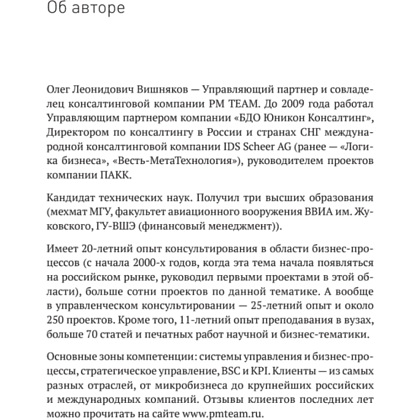 Об авторе

Олег Леонидович Вишняков — Управляющий партнер и совладелец консалтинговой компании PM TEAM. До 2009 года работал Управляющим партнером компании «БДО Юникон Консалтинг», Директором по консалтингу в России и странах СНГ международной консалтинговой компании IDS Scheer AG (ранее — «Логика бизнеса», «Весть-МетаТехнология»), руководителем проектов компании ПАКК.

Кандидат технических наук. Получил три высших образования (мехмат МГУ, факультет авиационного вооружения ВВИА им. Жуковского, ГУ-ВШЭ (финансовый менеджмент)).

Имеет 20-летний опыт консультирования в области бизнес-процессов (с начала 2000-х годов, когда эта тема начала появляться на российском рынке, руководил первыми проектами в этой области), больше сотни проектов по данной тематике. А вообще в управленческом консультировании — 25-летний опыт и около 250 проектов. Кроме того, 11-летний опыт преподавания в вузах, больше 70 статей и печатных работ научной и бизнес-тематики.

Основные зоны компетенции: системы управления и бизнес-процессы, стратегическое управление, BSC и KPI. Клиенты — из самых разных отраслей, от микробизнеса до крупнейших российских и международных компаний. Отзывы клиентов последних лет можно прочитать на сайте www.pmteam.ru.